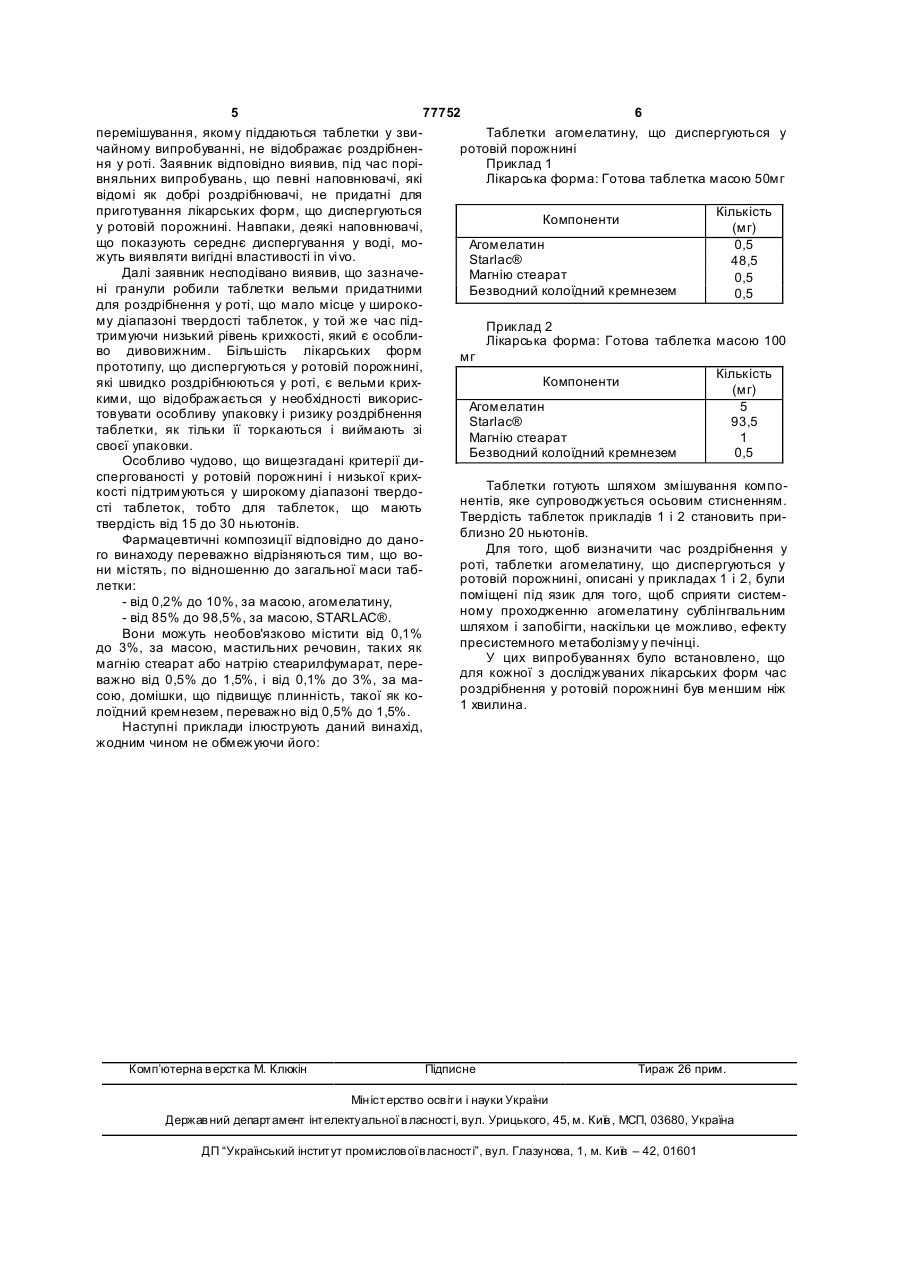 5 77752 6

перемішування, якому піддаються таблетки у звичайному випробуванні, не відображає роздрібнення у роті. Заявник відповідно виявив, під час порівняльних випробувань, що певні наповнювачі, які відомі як добрі роздрібнювачі, не придатні для приготування лікарських форм, що диспергуються у ротовій порожнині. Навпаки, деякі наповнювачі, що показують середнє диспергування у воді, можуть виявляти вигідні властивості in vivo.

Далі заявник несподівано виявив, що зазначені гранули робили таблетки вельми придатними для роздрібнення у роті, що мало місце у широкому діапазоні твердості таблеток, у той же час підтримуючи низький рівень крихкості, який є особливо дивовижним. Більшість лікарських форм прототипу, що диспергуються у ротовій порожнині, які швидко роздрібнюються у роті, є вельми крихкими, що відображається у необхідності використовувати особливу упаковку і ризику роздрібнення таблетки, як тільки її торкаються і виймають зі своєї упаковки.

Особливо чудово, що вищезгадані критерії диспергованості у ротовій порожнині і низької крихкості підтримуються у широкому діапазоні твердості таблеток, тобто для таблеток, що мають твердість від 15 до 30 ньютонів.

Фармацевтичні композиції відповідно до даного винаходу переважно відрізняються тим, що вони містять, по відношенню до загальної маси таблетки:

- від 0,2% до 10%, за масою, агомелатину,

- від 85% до 98,5%, за масою, STARLAC®.

Вони можуть необов'язково містити від 0,1% до 3%, за масою, мастильних речовин, таких як магнію стеарат або натрію стеарилфумарат, переважно від 0,5% до 1,5%, і від 0,1% до 3%, за масою, домішки, що підвищує плинність, такої як колоїдний кремнезем, переважно від 0,5% до 1,5%.

Наступні приклади ілюструють даний винахід, жодним чином не обмежуючи його:

Таблетки агомелатину, що диспергуються у ротовій порожнині

Приклад 1

Лікарська форма: Готова таблетка масою 50мг

| Компоненти | Кількість (мг) |
|---|---|
| Агомелатин | 0,5 |
| Starlac® | 48,5 |
| Магнію стеарат | 0,5 |
| Безводний колоїдний кремнезем | 0,5 |

Приклад 2

Лікарська форма: Готова таблетка масою 100 мг

| Компоненти | Кількість (мг) |
|---|---|
| Агомелатин | 5 |
| Starlac® | 93,5 |
| Магнію стеарат | 1 |
| Безводний колоїдний кремнезем | 0,5 |

Таблетки готують шляхом змішування компонентів, яке супроводжується осьовим стисненням. Твердість таблеток прикладів 1 і 2 становить приблизно 20 ньютонів.

Для того, щоб визначити час роздрібнення у роті, таблетки агомелатину, що диспергуються у ротовій порожнині, описані у прикладах 1 і 2, були поміщені під язик для того, щоб сприяти системному проходженню агомелатину сублінгвальним шляхом і запобігти, наскільки це можливо, ефекту пресистемного метаболізму у печінці.

У цих випробуваннях було встановлено, що для кожної з досліджуваних лікарських форм час роздрібнення у ротовій порожнині був меншим ніж 1 хвилина.

Комп'ютерна верстка М. Клюкін Підписне Тираж 26 прим.

Міністерство освіти і науки України

Державний департамент інтелектуальної власності, вул. Урицького, 45, м. Київ, МСП, 03680, Україна

ДП "Український інститут промислової власності", вул. Глазунова, 1, м. Київ – 42, 01601